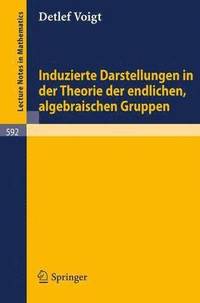 Lecture Notes in Mathematics

Detlef Voigt

Induzierte Darstellungen in der Theorie der endlichen, algebraischen Gruppen

592

Springer